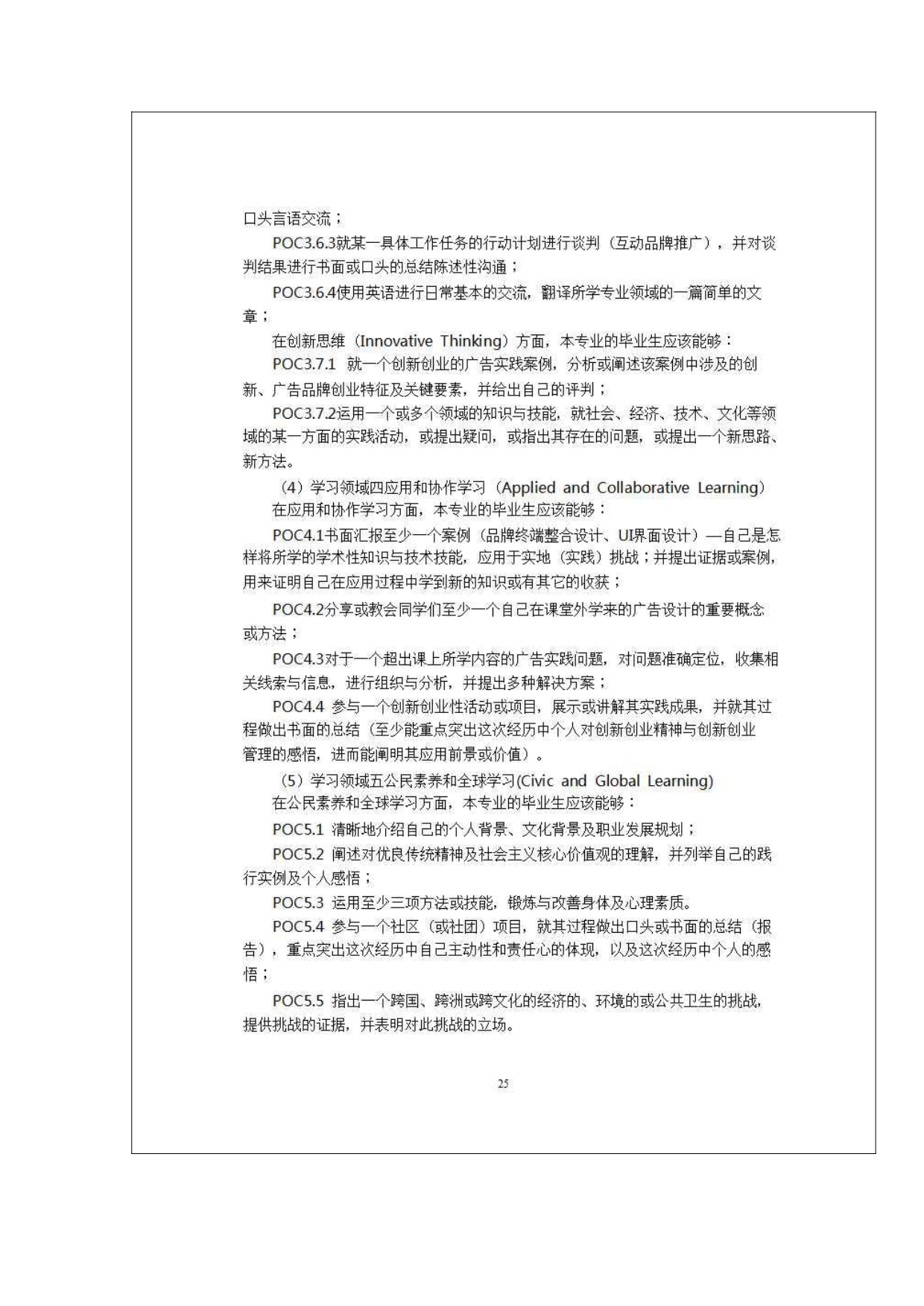 口头言语交流；

POC3.6.3就某一具体工作任务的行动计划进行谈判（互动品牌推广），并对谈判结果进行书面或口头的总结陈述性沟通；

POC3.6.4使用英语进行日常基本的交流，翻译所学专业领域的一篇简单的文章；

在创新思维（Innovative Thinking）方面，本专业的毕业生应该能够：

POC3.7.1 就一个创新创业的广告实践案例，分析或阐述该案例中涉及的创新、广告品牌创业特征及关键要素，并给出自己的评判；

POC3.7.2运用一个或多个领域的知识与技能，就社会、经济、技术、文化等领域的某一方面的实践活动，或提出疑问，或指出其存在的问题，或提出一个新思路、新方法。

（4）学习领域四应用和协作学习（Applied and Collaborative Learning）

在应用和协作学习方面，本专业的毕业生应该能够：

POC4.1书面汇报至少一个案例（品牌终端整合设计、UI界面设计）—自己是怎样将所学的学术性知识与技术技能，应用于实地（实践）挑战；并提出证据或案例，用来证明自己在应用过程中学到新的知识或有其它的收获；

POC4.2分享或教会同学们至少一个自己在课堂外学来的广告设计的重要概念或方法；

POC4.3对于一个超出课上所学内容的广告实践问题，对问题准确定位，收集相关线索与信息，进行组织与分析，并提出多种解决方案；

POC4.4 参与一个创新创业性活动或项目，展示或讲解其实践成果，并就其过程做出书面的总结（至少能重点突出这次经历中个人对创新创业精神与创新创业管理的感悟，进而能阐明其应用前景或价值）。

（5）学习领域五公民素养和全球学习(Civic and Global Learning)

在公民素养和全球学习方面，本专业的毕业生应该能够：

POC5.1 清晰地介绍自己的个人背景、文化背景及职业发展规划；

POC5.2 阐述对优良传统精神及社会主义核心价值观的理解，并列举自己的践行实例及个人感悟；

POC5.3 运用至少三项方法或技能，锻炼与改善身体及心理素质。

POC5.4 参与一个社区（或社团）项目，就其过程做出口头或书面的总结（报告），重点突出这次经历中自己主动性和责任心的体现，以及这次经历中个人的感悟；

POC5.5 指出一个跨国、跨洲或跨文化的经济的、环境的或公共卫生的挑战，提供挑战的证据，并表明对此挑战的立场。

25